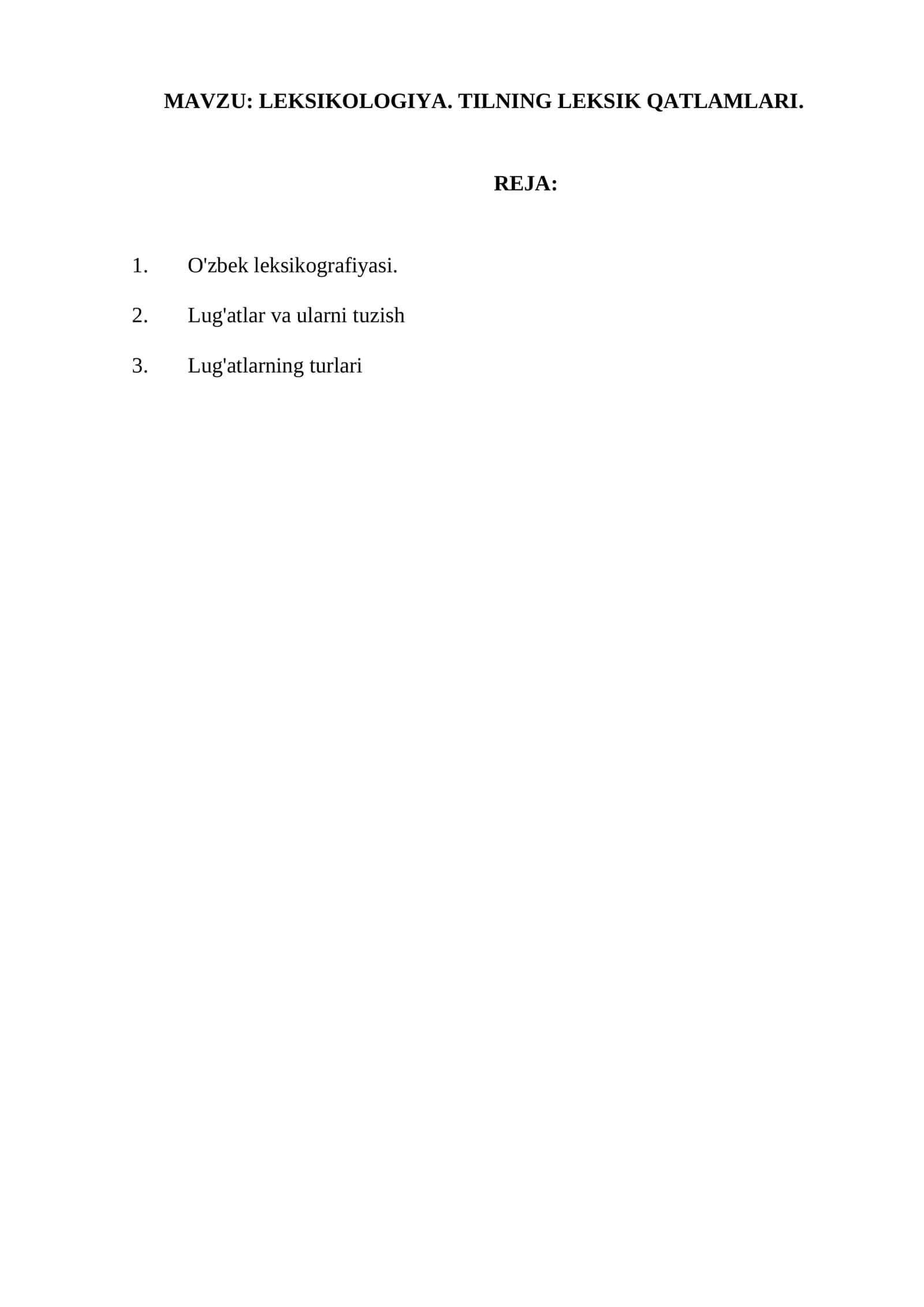 MAVZU: LEKSIKOLOGIYA. TILNING LEKSIK QATLAMLARI.

REJA:

1. O'zbek leksikografiyasi.

2. Lug'atlar va ularni tuzish

3. Lug'atlarning turlari